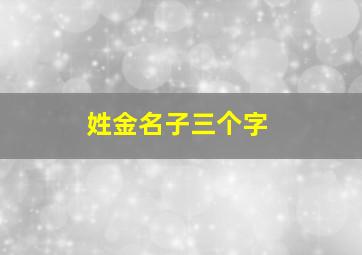 姓金名子三个字